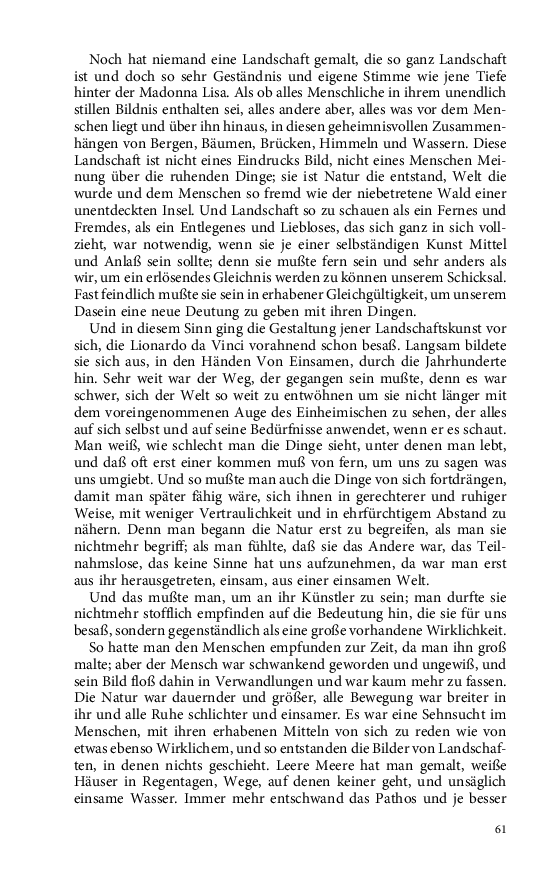 Noch hat niemand eine Landschaft gemalt, die so ganz Landschaft ist und doch so sehr Geständnis und eigene Stimme wie jene Tiefe hinter der Madonna Lisa. Als ob alles Menschliche in ihrem unendlich stillen Bildnis enthalten sei, alles andere aber, alles was vor dem Menschen liegt und über ihn hinaus, in diesen geheimnisvollen Zusammenhängen von Bergen, Bäumen, Brücken, Himmeln und Wassern. Diese Landschaft ist nicht eines Eindrucks Bild, nicht eines Menschen Meinung über die ruhenden Dinge; sie ist Natur die entstand, Welt die wurde und dem Menschen so fremd wie der niebetretene Wald einer unentdeckten Insel. Und Landschaft so zu schauen als ein Fernes und Fremdes, als ein Entlegenes und Liebloses, das sich ganz in sich vollzieht, war notwendig, wenn sie je einer selbständigen Kunst Mittel und Anlaß sein sollte; denn sie mußte fern sein und sehr anders als wir, um ein erlösendes Gleichnis werden zu können unserem Schicksal. Fast feindlich mußte sie sein in erhabener Gleichgültigkeit, um unserem Dasein eine neue Deutung zu geben mit ihren Dingen.

Und in diesem Sinn ging die Gestaltung jener Landschaftskunst vor sich, die Lionardo da Vinci vorahnend schon besaß. Langsam bildete sie sich aus, in den Händen Von Einsamen, durch die Jahrhunderte hin. Sehr weit war der Weg, der gegangen sein mußte, denn es war schwer, sich der Welt so weit zu entwöhnen um sie nicht länger mit dem voreingenommenen Auge des Einheimischen zu sehen, der alles auf sich selbst und auf seine Bedürfnisse anwendet, wenn er es schaut. Man weiß, wie schlecht man die Dinge sieht, unter denen man lebt, und daß oft erst einer kommen muß von fern, um uns zu sagen was uns umgiebt. Und so mußte man auch die Dinge von sich fortdrängen, damit man später fähig wäre, sich ihnen in gerechterer und ruhiger Weise, mit weniger Vertraulichkeit und in ehrfürchtigem Abstand zu nähern. Denn man begann die Natur erst zu begreifen, als man sie nichtmehr begriff; als man fühlte, daß sie das Andere war, das Teilnahmslose, das keine Sinne hat uns aufzunehmen, da war man erst aus ihr herausgetreten, einsam, aus einer einsamen Welt.

Und das mußte man, um an ihr Künstler zu sein; man durfte sie nichtmehr stofflich empfinden auf die Bedeutung hin, die sie für uns besaß, sondern gegenständlich als eine große vorhandene Wirklichkeit.

So hatte man den Menschen empfunden zur Zeit, da man ihn groß malte; aber der Mensch war schwankend geworden und ungewiß, und sein Bild floß dahin in Verwandlungen und war kaum mehr zu fassen. Die Natur war dauernder und größer, alle Bewegung war breiter in ihr und alle Ruhe schlichter und einsamer. Es war eine Sehnsucht im Menschen, mit ihren erhabenen Mitteln von sich zu reden wie von etwas ebenso Wirklichem, und so entstanden die Bilder von Landschaften, in denen nichts geschieht. Leere Meere hat man gemalt, weiße Häuser in Regentagen, Wege, auf denen keiner geht, und unsäglich einsame Wasser. Immer mehr entschwand das Pathos und je besser

61